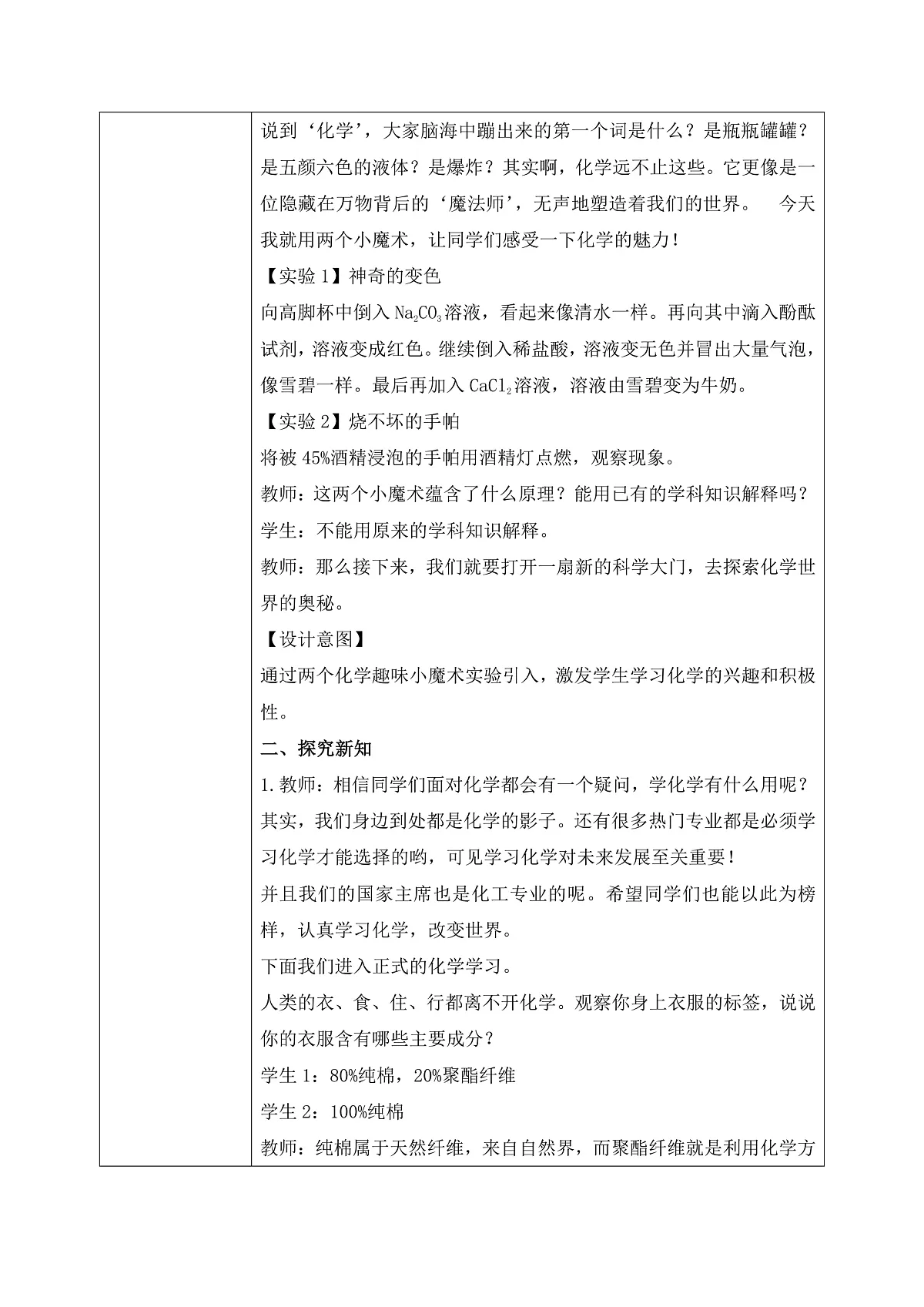 说到‘化学’，大家脑海中蹦出来的第一个词是什么？是瓶瓶罐罐？是五颜六色的液体？是爆炸？其实啊，化学远不止这些。它更像是一位隐藏在万物背后的‘魔法师’，无声地塑造着我们的世界。　今天我就用两个小魔术，让同学们感受一下化学的魅力！

【实验 1】神奇的变色

向高脚杯中倒入 $Na_2CO_3$ 溶液，看起来像清水一样。再向其中滴入酚酞试剂，溶液变成红色。继续倒入稀盐酸，溶液变无色并冒出大量气泡，像雪碧一样。最后再加入 $CaCl_2$ 溶液，溶液由雪碧变为牛奶。

【实验 2】烧不坏的手帕

将被 45%酒精浸泡的手帕用酒精灯点燃，观察现象。

教师：这两个小魔术蕴含了什么原理？能用已有的学科知识解释吗？

学生：不能用原来的学科知识解释。

教师：那么接下来，我们就要打开一扇新的科学大门，去探索化学世界的奥秘。

【设计意图】

通过两个化学趣味小魔术实验引入，激发学生学习化学的兴趣和积极性。

二、探究新知

1.教师：相信同学们面对化学都会有一个疑问，学化学有什么用呢？其实，我们身边到处都是化学的影子。还有很多热门专业都是必须学习化学才能选择的哟，可见学习化学对未来发展至关重要！

并且我们的国家主席也是化工专业的呢。希望同学们也能以此为榜样，认真学习化学，改变世界。

下面我们进入正式的化学学习。

人类的衣、食、住、行都离不开化学。观察你身上衣服的标签，说说你的衣服含有哪些主要成分？

学生 1：80%纯棉，20%聚酯纤维

学生 2：100%纯棉

教师：纯棉属于天然纤维，来自自然界，而聚酯纤维就是利用化学方